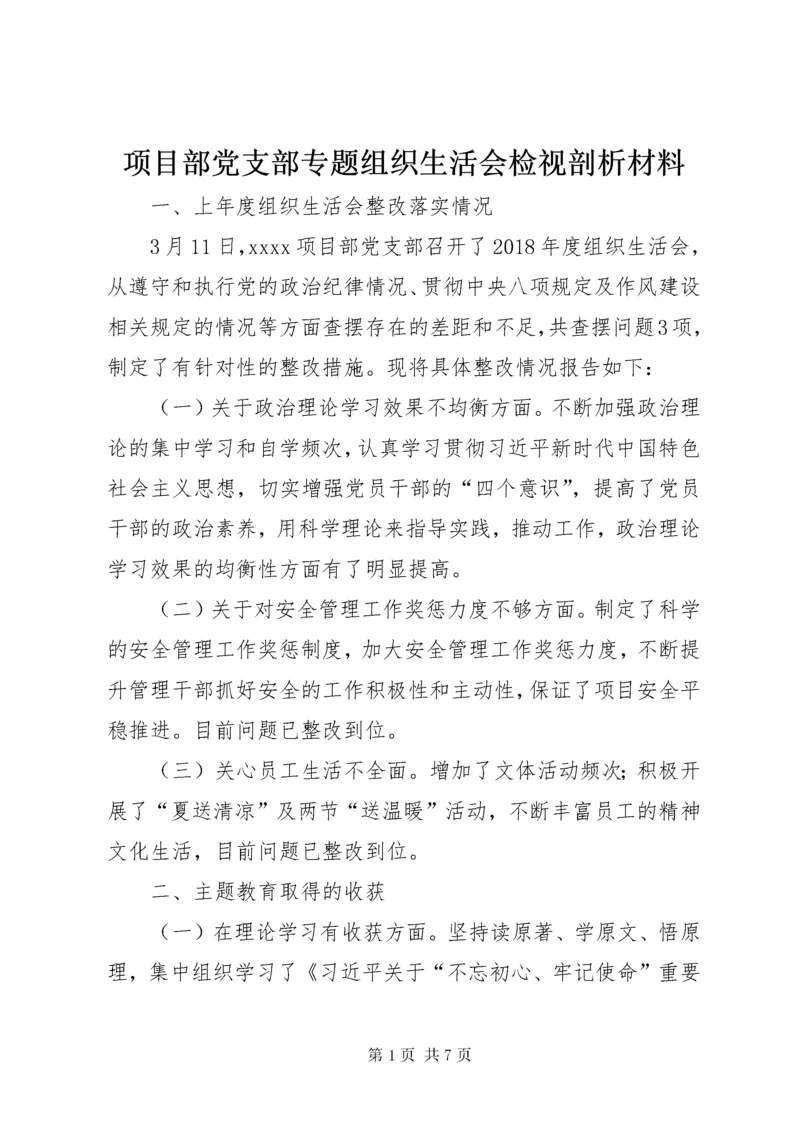 项目部党支部专题组织生活会检视剖析材料

一、上年度组织生活会整改落实情况

3月11日,xxxx项目部党支部召开了2018年度组织生活会,从遵守和执行党的政治纪律情况、贯彻中央八项规定及作风建设相关规定的情况等方面查摆存在的差距和不足,共查摆问题3项,制定了有针对性的整改措施。现将具体整改情况报告如下:

(一)关于政治理论学习效果不均衡方面。不断加强政治理论的集中学习和自学频次,认真学习贯彻习近平新时代中国特色社会主义思想,切实增强党员干部的“四个意识”,提高了党员干部的政治素养,用科学理论来指导实践,推动工作,政治理论学习效果的均衡性方面有了明显提高。

(二)关于对安全管理工作奖惩力度不够方面。制定了科学的安全管理工作奖惩制度,加大安全管理工作奖惩力度,不断提升管理干部抓好安全的工作积极性和主动性,保证了项目安全平稳推进。目前问题已整改到位。

(三)关心员工生活不全面。增加了文体活动频次;积极开展了“夏送清凉”及两节“送温暖”活动,不断丰富员工的精神文化生活,目前问题已整改到位。

二、主题教育取得的收获

(一)在理论学习有收获方面。坚持读原著、学原文、悟原理,集中组织学习了《习近平关于“不忘初心、牢记使命”重要

第1页 共7页